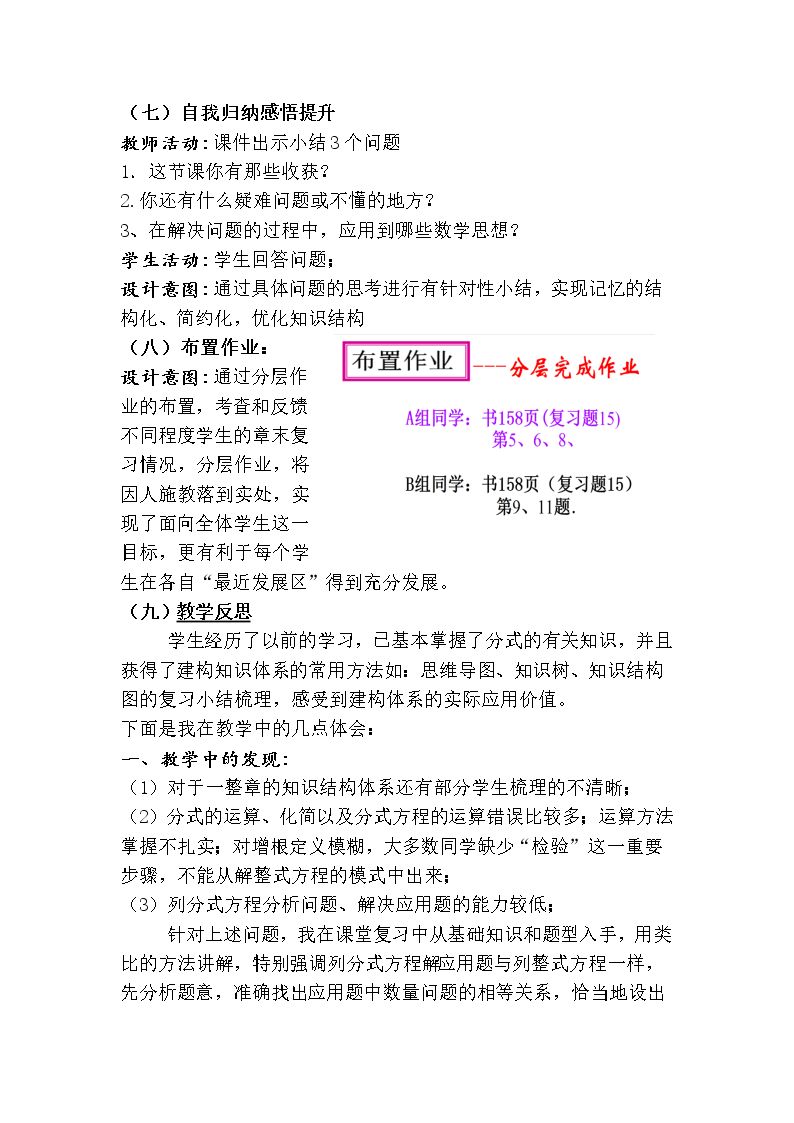 （七）自我归纳感悟提升
教师活动：课件出示小结3个问题
1. 这节课你有那些收获？
2.你还有什么疑难问题或不懂的地方？
3、在解决问题的过程中，应用到哪些数学思想？
学生活动：学生回答问题；
设计意图：通过具体问题的思考进行有针对性小结，实现记忆的结构化、简约化，优化知识结构
（八）布置作业：
设计意图：通过分层作业的布置，考查和反馈不同程度学生的章末复习情况，分层作业，将因人施教落到实处，实现了面向全体学生这一目标，更有利于每个学生在各自“最近发展区”得到充分发展。

布置作业 ---分层完成作业
A组同学：书158页(复习题15) 第5、6、8、
B组同学：书158页（复习题15） 第9、11题.

（九）教学反思
学生经历了以前的学习，已基本掌握了分式的有关知识，并且获得了建构知识体系的常用方法如：思维导图、知识树、知识结构图的复习小结梳理，感受到建构体系的实际应用价值。
下面是我在教学中的几点体会：
一、教学中的发现：
（1）对于一整章的知识结构体系还有部分学生梳理的不清晰；
（2）分式的运算、化简以及分式方程的运算错误比较多；运算方法掌握不扎实；对增根定义模糊，大多数同学缺少“检验”这一重要步骤，不能从解整式方程的模式中出来；
（3）列分式方程分析问题、解决应用题的能力较低；
针对上述问题，我在课堂复习中从基础知识和题型入手，用类比的方法讲解，特别强调列分式方程解应用题与列整式方程一样，先分析题意，准确找出应用题中数量问题的相等关系，恰当地设出